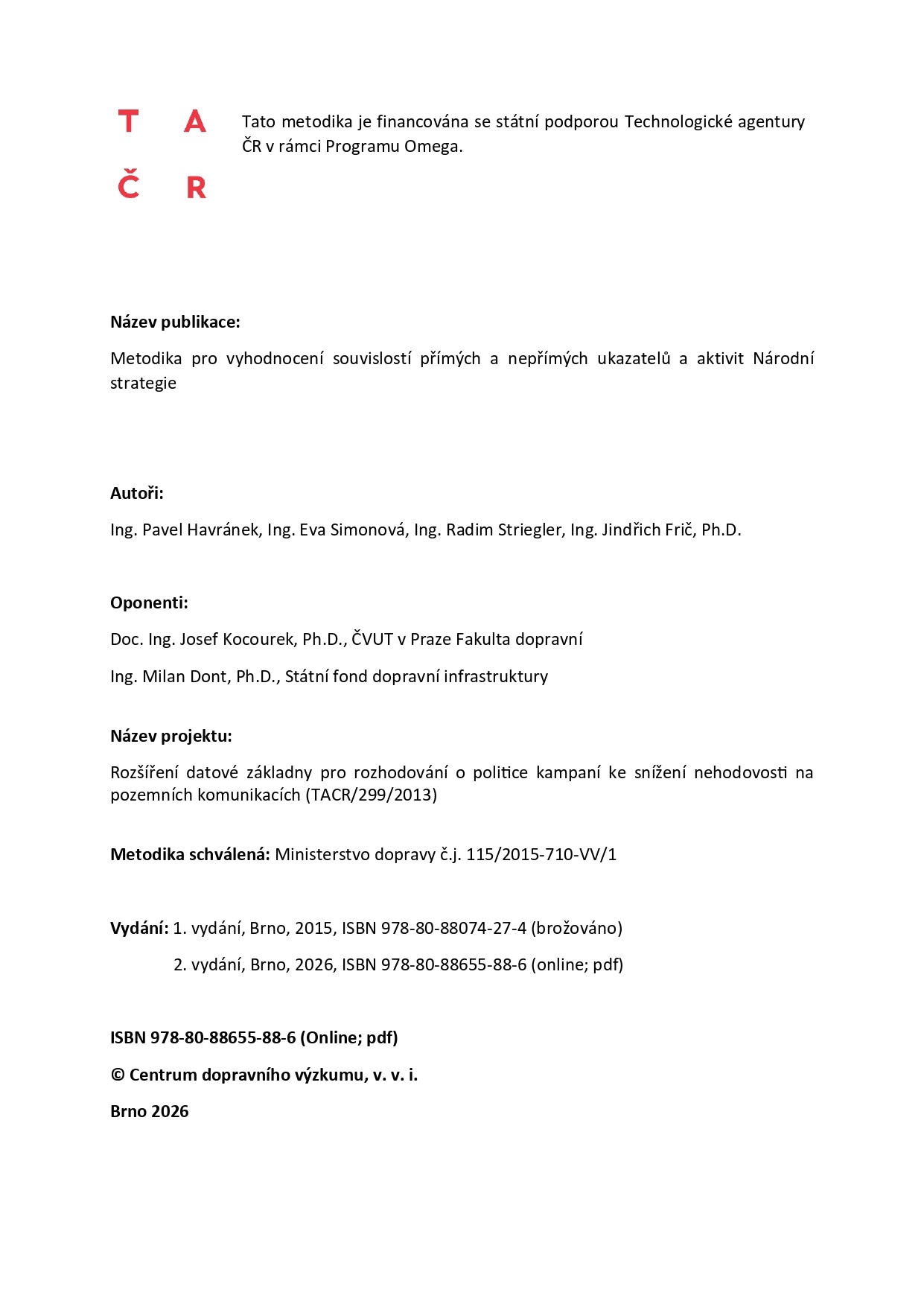 T A
Č R

Tato metodika je financována se státní podporou Technologické agentury ČR v rámci Programu Omega.

Název publikace:

Metodika pro vyhodnocení souvislostí přímých a nepřímých ukazatelů a aktivit Národní strategie

Autoři:

Ing. Pavel Havránek, Ing. Eva Simonová, Ing. Radim Striegler, Ing. Jindřich Frič, Ph.D.

Oponenti:

Doc. Ing. Josef Kocourek, Ph.D., ČVUT v Praze Fakulta dopravní

Ing. Milan Dont, Ph.D., Státní fond dopravní infrastruktury

Název projektu:

Rozšíření datové základny pro rozhodování o politice kampaní ke snížení nehodovosti na pozemních komunikacích (TACR/299/2013)

Metodika schválená: Ministerstvo dopravy č.j. 115/2015-710-VV/1

Vydání: 1. vydání, Brno, 2015, ISBN 978-80-88074-27-4 (brožováno)
2. vydání, Brno, 2026, ISBN 978-80-88655-88-6 (online; pdf)

ISBN 978-80-88655-88-6 (Online; pdf)

© Centrum dopravního výzkumu, v. v. i.

Brno 2026